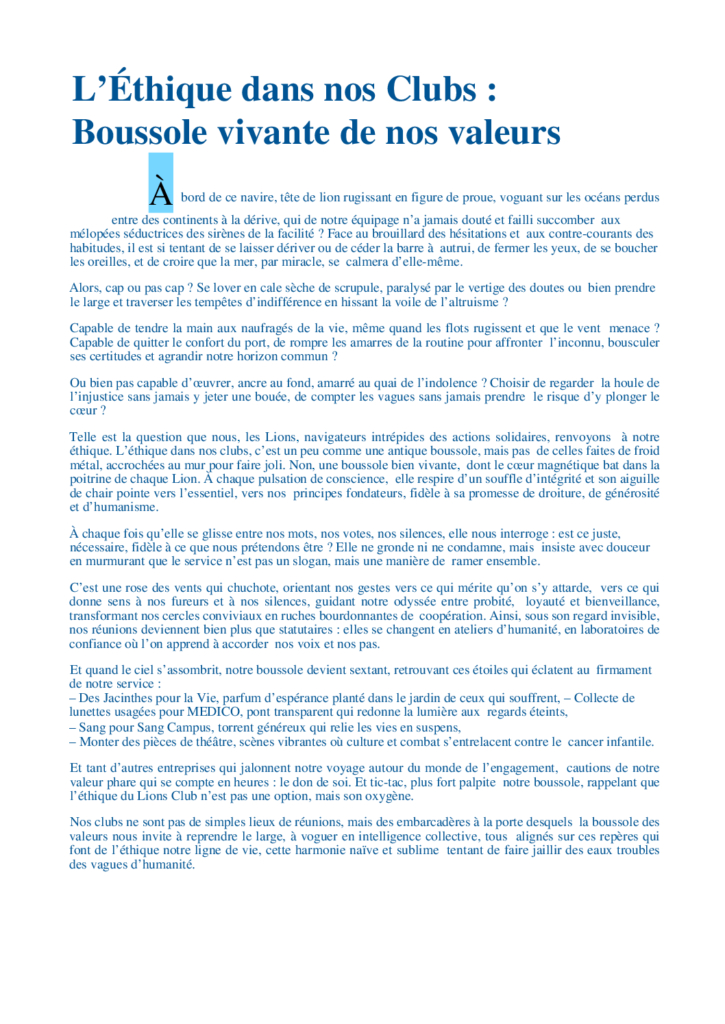 L'Éthique dans nos Clubs :
Boussole vivante de nos valeurs

À bord de ce navire, tête de lion rugissant en figure de proue, voguant sur les océans perdus entre des continents à la dérive, qui de notre équipage n'a jamais douté et failli succomber aux mélopées séductrices des sirènes de la facilité ? Face au brouillard des hésitations et aux contre-courants des habitudes, il est si tentant de se laisser dériver ou de céder la barre à autrui, de fermer les yeux, de se boucher les oreilles, et de croire que la mer, par miracle, se calmera d'elle-même.

Alors, cap ou pas cap ? Se lover en cale sèche de scrupule, paralysé par le vertige des doutes ou bien prendre le large et traverser les tempêtes d'indifférence en hissant la voile de l'altruisme ?

Capable de tendre la main aux naufragés de la vie, même quand les flots rugissent et que le vent menace ? Capable de quitter le confort du port, de rompre les amarres de la routine pour affronter l'inconnu, bousculer ses certitudes et agrandir notre horizon commun ?

Ou bien pas capable d'œuvrer, ancre au fond, amarré au quai de l'indolence ? Choisir de regarder la houle de l'injustice sans jamais y jeter une bouée, de compter les vagues sans jamais prendre le risque d'y plonger le cœur ?

Telle est la question que nous, les Lions, navigateurs intrépides des actions solidaires, renvoyons à notre éthique. L'éthique dans nos clubs, c'est un peu comme une antique boussole, mais pas de celles faites de froid métal, accrochées au mur pour faire joli. Non, une boussole bien vivante, dont le cœur magnétique bat dans la poitrine de chaque Lion. À chaque pulsation de conscience, elle respire d'un souffle d'intégrité et son aiguille de chair pointe vers l'essentiel, vers nos principes fondateurs, fidèle à sa promesse de droiture, de générosité et d'humanisme.

À chaque fois qu'elle se glisse entre nos mots, nos votes, nos silences, elle nous interroge : est ce juste, nécessaire, fidèle à ce que nous prétendons être ? Elle ne gronde ni ne condamne, mais insiste avec douceur en murmurant que le service n'est pas un slogan, mais une manière de ramer ensemble.

C'est une rose des vents qui chuchote, orientant nos gestes vers ce qui mérite qu'on s'y attarde, vers ce qui donne sens à nos fureurs et à nos silences, guidant notre odyssée entre probité, loyauté et bienveillance, transformant nos cercles conviviaux en ruches bourdonnantes de coopération. Ainsi, sous son regard invisible, nos réunions deviennent bien plus que statutaires : elles se changent en ateliers d'humanité, en laboratoires de confiance où l'on apprend à accorder nos voix et nos pas.

Et quand le ciel s'assombrit, notre boussole devient sextant, retrouvant ces étoiles qui éclatent au firmament de notre service :
– Des Jacinthes pour la Vie, parfum d'espérance planté dans le jardin de ceux qui souffrent, – Collecte de lunettes usagées pour MEDICO, pont transparent qui redonne la lumière aux regards éteints,
– Sang pour Sang Campus, torrent généreux qui relie les vies en suspens,
– Monter des pièces de théâtre, scènes vibrantes où culture et combat s'entrelacent contre le cancer infantile.

Et tant d'autres entreprises qui jalonnent notre voyage autour du monde de l'engagement, cautions de notre valeur phare qui se compte en heures : le don de soi. Et tic-tac, plus fort palpite notre boussole, rappelant que l'éthique du Lions Club n'est pas une option, mais son oxygène.

Nos clubs ne sont pas de simples lieux de réunions, mais des embarcadères à la porte desquels la boussole des valeurs nous invite à reprendre le large, à voguer en intelligence collective, tous alignés sur ces repères qui font de l'éthique notre ligne de vie, cette harmonie naïve et sublime tentant de faire jaillir des eaux troubles des vagues d'humanité.